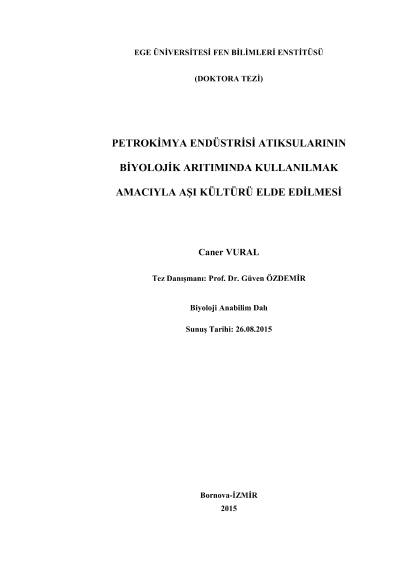 EGE ÜNİVERSİTESİ FEN BİLİMLERİ ENSTİTÜSÜ

(DOKTORA TEZİ)

PETROKİMYA ENDÜSTRİSİ ATIKSULARININ

BİYOLOJİK ARITIMINDA KULLANILMAK

AMACIYLA AŞI KÜLTÜRÜ ELDE EDİLMESİ

Caner VURAL

Tez Danışmanı: Prof. Dr. Güven ÖZDEMİR

Biyoloji Anabilim Dalı

Sunuş Tarihi: 26.08.2015

Bornova-İZMİR
2015